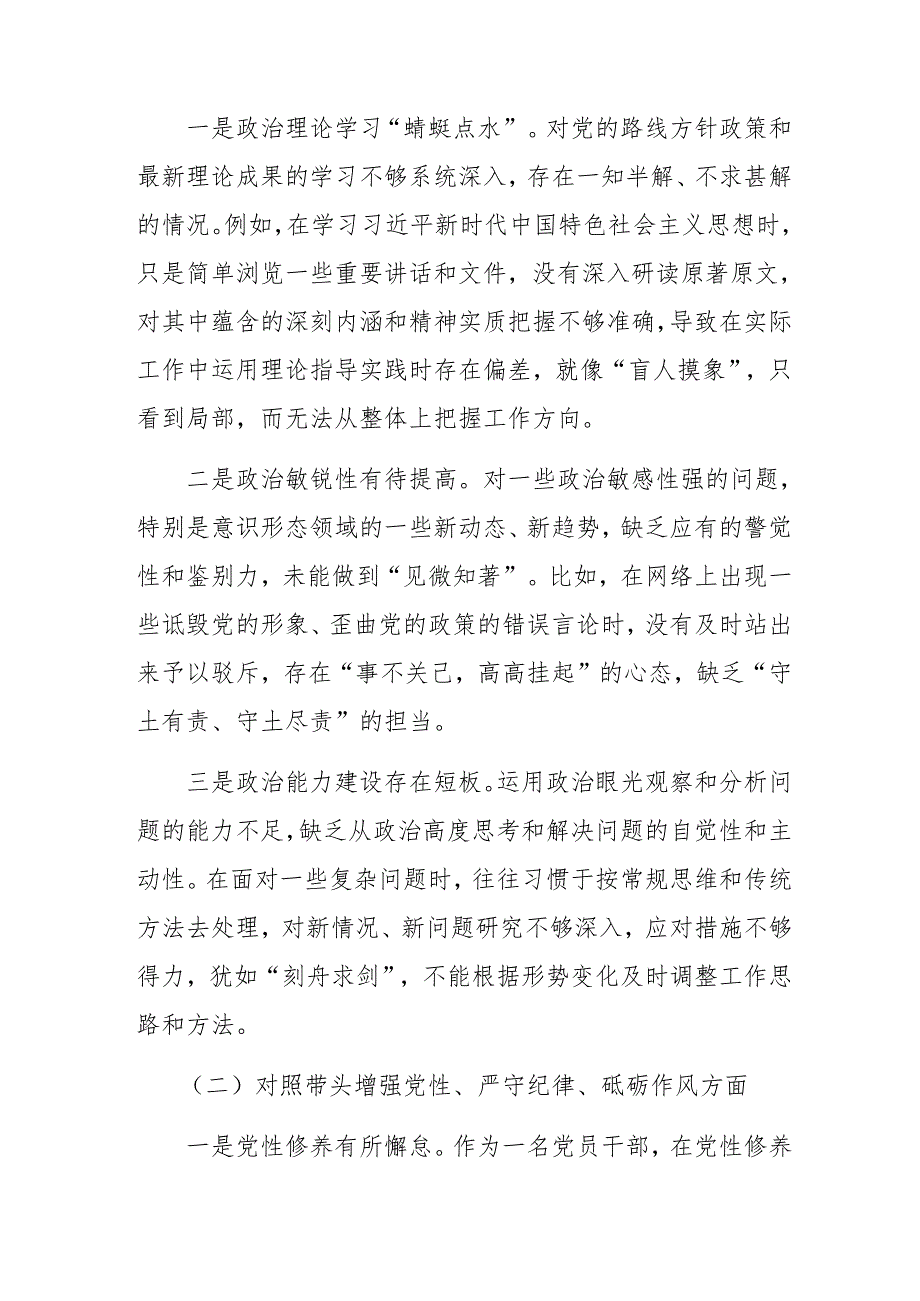 一是政治理论学习“蜻蜓点水”。对党的路线方针政策和最新理论成果的学习不够系统深入，存在一知半解、不求甚解的情况。例如，在学习习近平新时代中国特色社会主义思想时，只是简单浏览一些重要讲话和文件，没有深入研读原著原文，对其中蕴含的深刻内涵和精神实质把握不够准确，导致在实际工作中运用理论指导实践时存在偏差，就像“盲人摸象”，只看到局部，而无法从整体上把握工作方向。

二是政治敏锐性有待提高。对一些政治敏感性强的问题，特别是意识形态领域的一些新动态、新趋势，缺乏应有的警觉性和鉴别力，未能做到“见微知著”。比如，在网络上出现一些诋毁党的形象、歪曲党的政策的错误言论时，没有及时站出来予以驳斥，存在“事不关己，高高挂起”的心态，缺乏“守土有责、守土尽责”的担当。

三是政治能力建设存在短板。运用政治眼光观察和分析问题的能力不足，缺乏从政治高度思考和解决问题的自觉性和主动性。在面对一些复杂问题时，往往习惯于按常规思维和传统方法去处理，对新情况、新问题研究不够深入，应对措施不够得力，犹如“刻舟求剑”，不能根据形势变化及时调整工作思路和方法。

（二）对照带头增强党性、严守纪律、砥砺作风方面

一是党性修养有所懈怠。作为一名党员干部，在党性修养